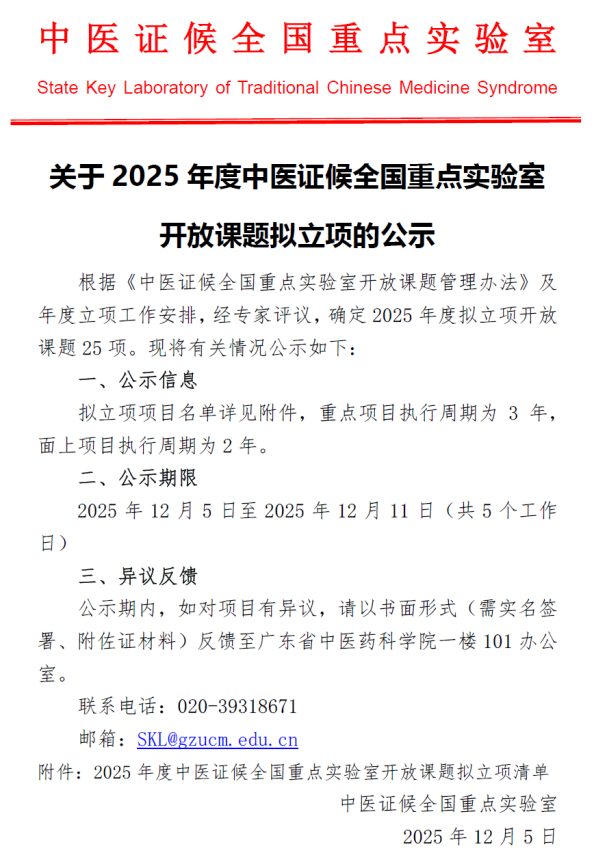 中医证候全国重点实验室

State Key Laboratory of Traditional Chinese Medicine Syndrome

关于 2025 年度中医证候全国重点实验室

开放课题拟立项的公示

根据《中医证候全国重点实验室开放课题管理办法》及年度立项工作安排，经专家评议，确定 2025 年度拟立项开放课题 25 项。现将有关情况公示如下：

一、公示信息

拟立项项目名单详见附件，重点项目执行周期为 3 年，面上项目执行周期为 2 年。

二、公示期限

2025 年 12 月 5 日至 2025 年 12 月 11 日（共 5 个工作日）

三、异议反馈

公示期内，如对项目有异议，请以书面形式（需实名签署、附佐证材料）反馈至广东省中医药科学院一楼 101 办公室。

联系电话：020-39318671

邮箱：SKL@gzucm.edu.cn

附件：2025 年度中医证候全国重点实验室开放课题拟立项清单

中医证候全国重点实验室

2025 年 12 月 5 日